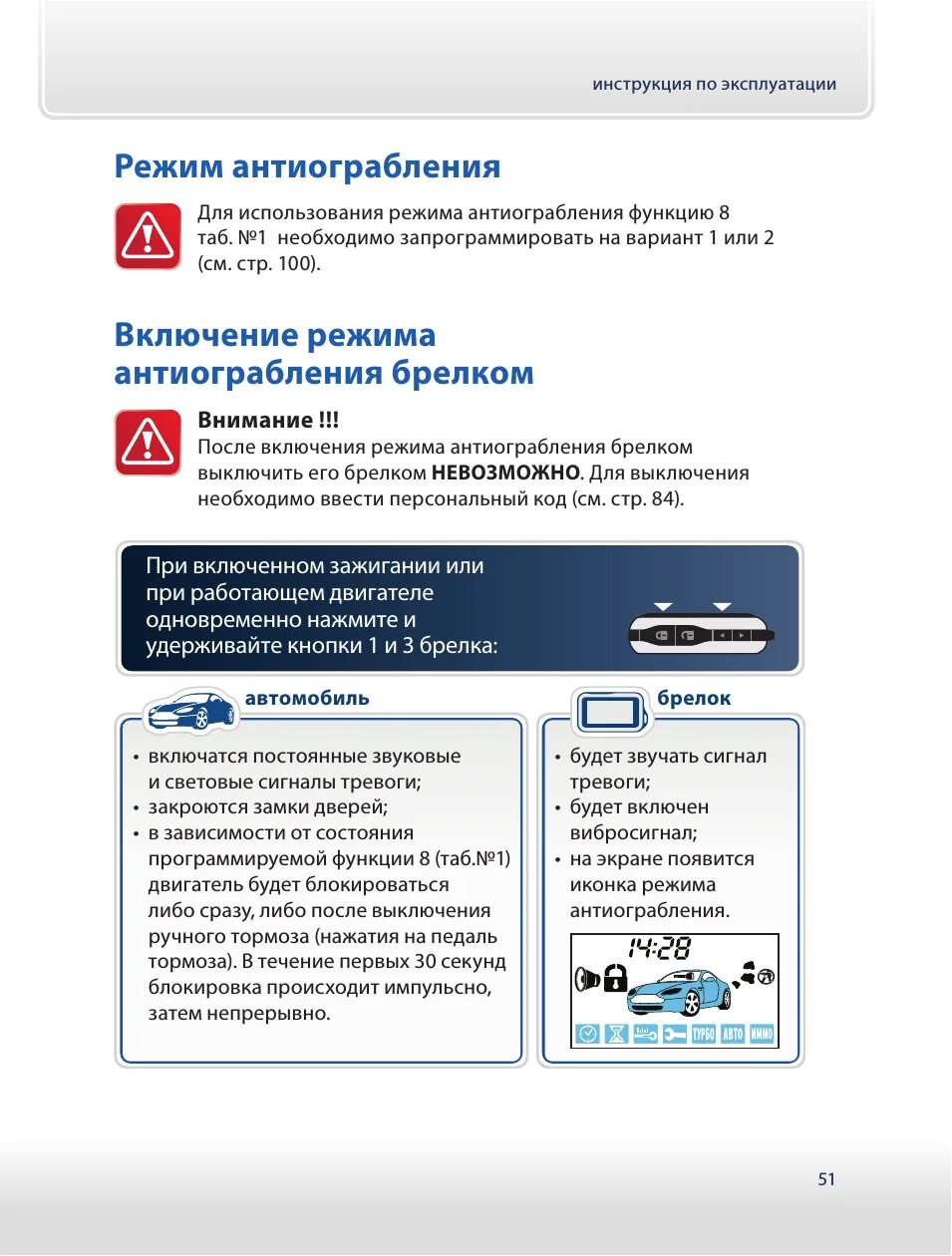 инструкция по эксплуатации

Режим антиограбления

Для использования режима антиограбления функцию 8 таб. №1 необходимо запрограммировать на вариант 1 или 2 (см. стр. 100).

Включение режима антиограбления брелком

Внимание !!!
После включения режима антиограбления брелком выключить его брелком НЕВОЗМОЖНО. Для выключения необходимо ввести персональный код (см. стр. 84).

При включенном зажигании или при работающем двигателе одновременно нажмите и удерживайте кнопки 1 и 3 брелка:

автомобиль

• включатся постоянные звуковые и световые сигналы тревоги;
• закроются замки дверей;
• в зависимости от состояния программируемой функции 8 (таб.№1) двигатель будет блокироваться либо сразу, либо после выключения ручного тормоза (нажатия на педаль тормоза). В течение первых 30 секунд блокировка происходит импульсно, затем непрерывно.

брелок

• будет звучать сигнал тревоги;
• будет включен вибросигнал;
• на экране появится иконка режима антиограбления.

14:28

ТУРБО АВТО ИММО

51